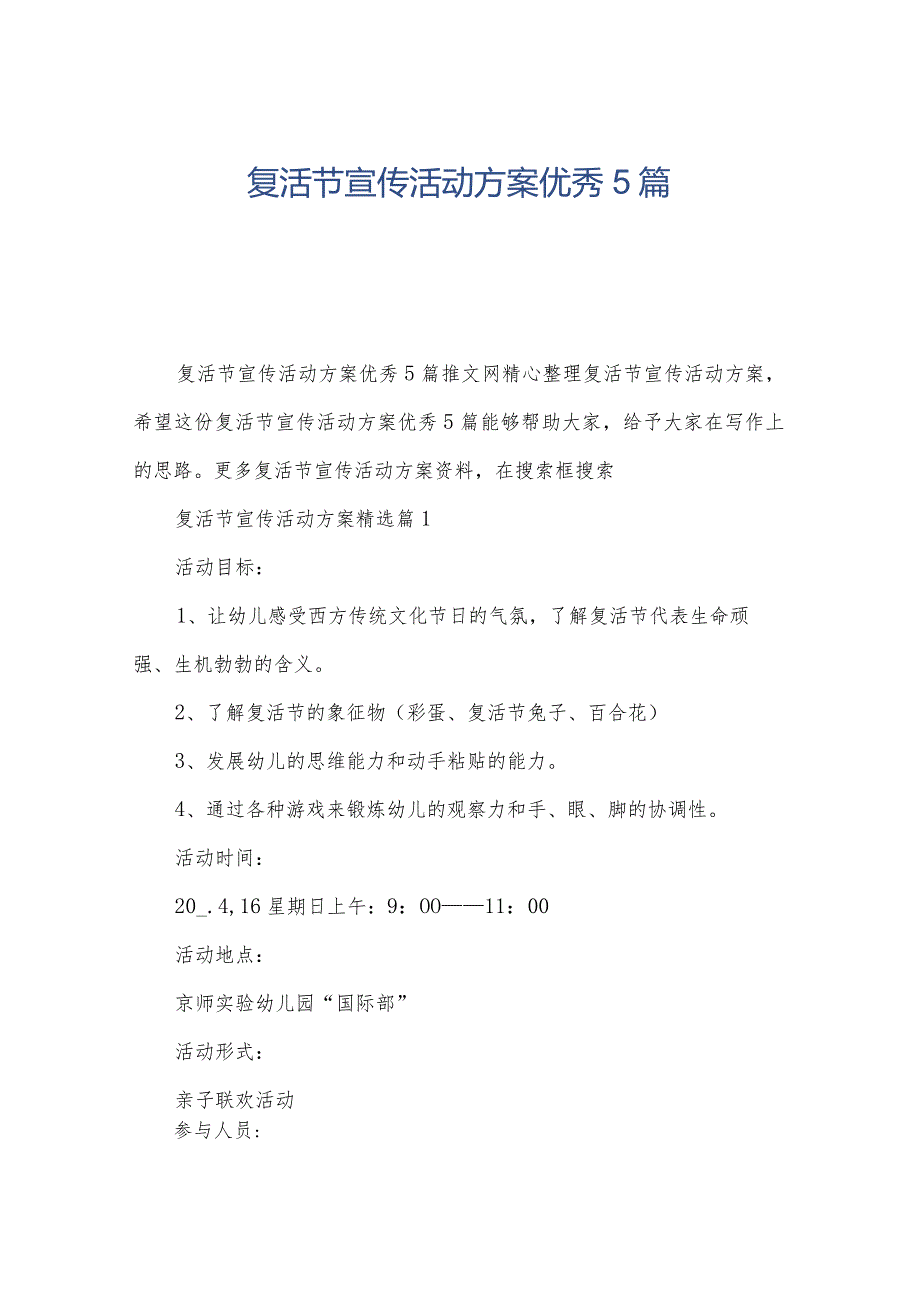 复活节宣传活动方案优秀5篇

复活节宣传活动方案优秀5篇推文网精心整理复活节宣传活动方案，希望这份复活节宣传活动方案优秀5篇能够帮助大家，给予大家在写作上的思路。更多复活节宣传活动方案资料，在搜索框搜索

复活节宣传活动方案精选篇1

活动目标：

1、让幼儿感受西方传统文化节日的气氛，了解复活节代表生命顽强、生机勃勃的含义。

2、了解复活节的象征物（彩蛋、复活节兔子、百合花）

3、发展幼儿的思维能力和动手粘贴的能力。

4、通过各种游戏来锻炼幼儿的观察力和手、眼、脚的协调性。

活动时间：

20_.4,16星期日上午：9：00——11：00

活动地点：

京师实验幼儿园“国际部”

活动形式：

亲子联欢活动

参与人员：